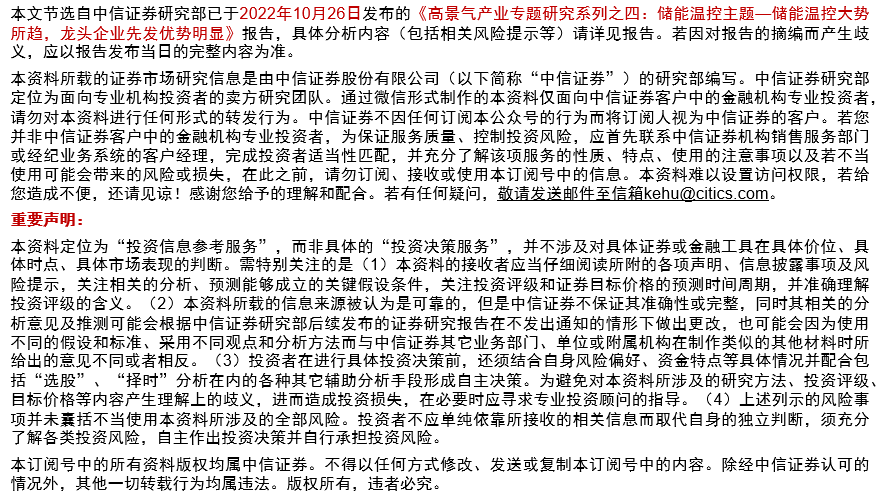 本文节选自中信证券研究部已于2022年10月26日发布的《高景气产业专题研究系列之四：储能温控主题—储能温控大势所趋，龙头企业先发优势明显》报告，具体分析内容（包括相关风险提示等）请详见报告。若因对报告的摘编而产生歧义，应以报告发布当日的完整内容为准。

本资料所载的证券市场研究信息是由中信证券股份有限公司（以下简称“中信证券”）的研究部编写。中信证券研究部定位为面向专业机构投资者的卖方研究团队。通过微信形式制作的本资料仅面向中信证券客户中的金融机构专业投资者，请勿对本资料进行任何形式的转发行为。中信证券不因任何订阅本公众号的行为而将订阅人视为中信证券的客户。若您并非中信证券客户中的金融机构专业投资者，为保证服务质量、控制投资风险，应首先联系中信证券机构销售服务部门或经纪业务系统的客户经理，完成投资者适当性匹配，并充分了解该项服务的性质、特点、使用的注意事项以及若不当使用可能会带来的风险或损失，在此之前，请勿订阅、接收或使用本订阅号中的信息。本资料难以设置访问权限，若给您造成不便，还请见谅！感谢您给予的理解和配合。若有任何疑问，敬请发送邮件至信箱kehu@citics.com。

重要声明：

本资料定位为“投资信息参考服务”，而非具体的“投资决策服务”，并不涉及对具体证券或金融工具在具体价位、具体时点、具体市场表现的判断。需特别关注的是（1）本资料的接收者应当仔细阅读所附的各项声明、信息披露事项及风险提示，关注相关的分析、预测能够成立的关键假设条件，关注投资评级和证券目标价格的预测时间周期，并准确理解投资评级的含义。（2）本资料所载的信息来源被认为是可靠的，但是中信证券不保证其准确性或完整，同时其相关的分析意见及推测可能会根据中信证券研究部后续发布的证券研究报告在不发出通知的情形下做出更改，也可能会因为使用不同的假设和标准、采用不同观点和分析方法而与中信证券其它业务部门、单位或附属机构在制作类似的其他材料时所给出的意见不同或者相反。（3）投资者在进行具体投资决策前，还须结合自身风险偏好、资金特点等具体情况并配合包括“选股”、“择时”分析在内的各种其它辅助分析手段形成自主决策。为避免对本资料所涉及的研究方法、投资评级、目标价格等内容产生理解上的歧义，进而造成投资损失，在必要时应寻求专业投资顾问的指导。（4）上述列示的风险事项并未囊括不当使用本资料所涉及的全部风险。投资者不应单纯依靠所接收的相关信息而取代自身的独立判断，须充分了解各类投资风险，自主作出投资决策并自行承担投资风险。

本订阅号中的所有资料版权均属中信证券。不得以任何方式修改、发送或复制本订阅号中的内容。除经中信证券认可的情况外，其他一切转载行为均属违法。版权所有，违者必究。